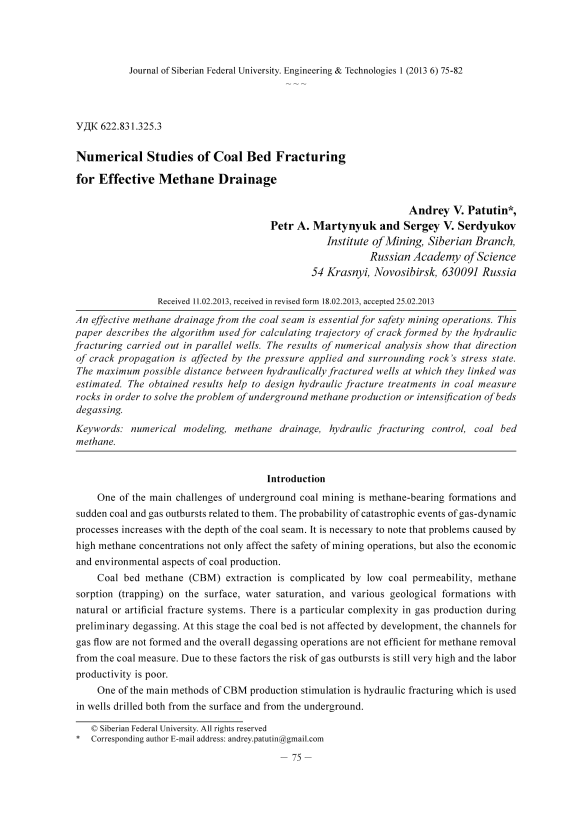 Journal of Siberian Federal University. Engineering & Technologies 1 (2013 6) 75-82
~ ~ ~

УДК 622.831.325.3

Numerical Studies of Coal Bed Fracturing for Effective Methane Drainage

Andrey V. Patutin*,
Petr A. Martynyuk and Sergey V. Serdyukov
Institute of Mining, Siberian Branch,
Russian Academy of Science
54 Krasnyi, Novosibirsk, 630091 Russia

Received 11.02.2013, received in revised form 18.02.2013, accepted 25.02.2013

An effective methane drainage from the coal seam is essential for safety mining operations. This paper describes the algorithm used for calculating trajectory of crack formed by the hydraulic fracturing carried out in parallel wells. The results of numerical analysis show that direction of crack propagation is affected by the pressure applied and surrounding rock's stress state. The maximum possible distance between hydraulically fractured wells at which they linked was estimated. The obtained results help to design hydraulic fracture treatments in coal measure rocks in order to solve the problem of underground methane production or intensification of beds degassing.

Keywords: numerical modeling, methane drainage, hydraulic fracturing control, coal bed methane.

Introduction

One of the main challenges of underground coal mining is methane-bearing formations and sudden coal and gas outbursts related to them. The probability of catastrophic events of gas-dynamic processes increases with the depth of the coal seam. It is necessary to note that problems caused by high methane concentrations not only affect the safety of mining operations, but also the economic and environmental aspects of coal production.

Coal bed methane (CBM) extraction is complicated by low coal permeability, methane sorption (trapping) on the surface, water saturation, and various geological formations with natural or artificial fracture systems. There is a particular complexity in gas production during preliminary degassing. At this stage the coal bed is not affected by development, the channels for gas flow are not formed and the overall degassing operations are not efficient for methane removal from the coal measure. Due to these factors the risk of gas outbursts is still very high and the labor productivity is poor.

One of the main methods of CBM production stimulation is hydraulic fracturing which is used in wells drilled both from the surface and from the underground.

© Siberian Federal University. All rights reserved
* Corresponding author E-mail address: andrey.patutin@gmail.com

– 75 –